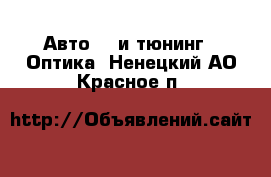 Авто  и тюнинг Оптика  Ненецкий АО Красное п

http://Объявлений.сайт